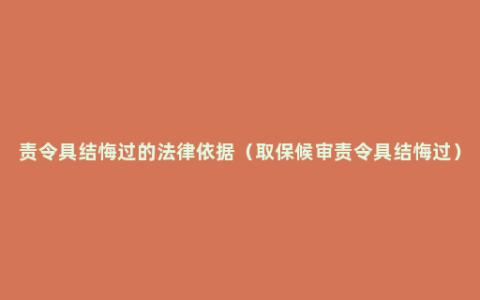 责令具结悔过的法律依据（取保候审责令具结悔过）